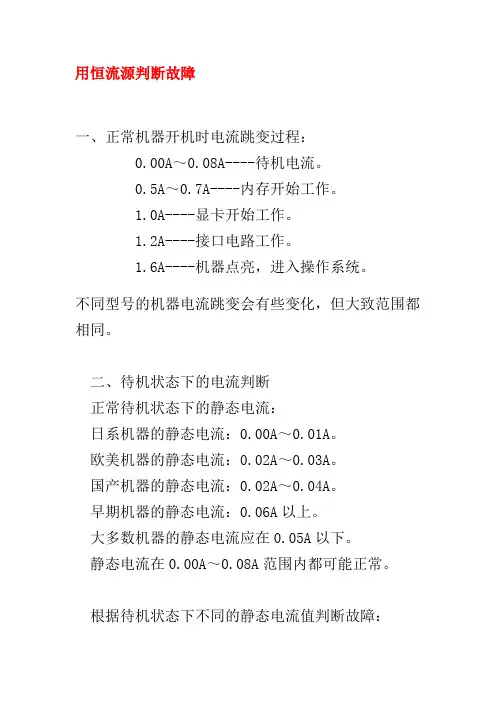 用恒流源判断故障

一、正常机器开机时电流跳变过程：

0.00A～0.08A----待机电流。

0.5A～0.7A----内存开始工作。

1.0A----显卡开始工作。

1.2A----接口电路工作。

1.6A----机器点亮，进入操作系统。

不同型号的机器电流跳变会有些变化，但大致范围都相同。

二、待机状态下的电流判断

正常待机状态下的静态电流：

日系机器的静态电流：0.00A～0.01A。

欧美机器的静态电流：0.02A～0.03A。

国产机器的静态电流：0.02A～0.04A。

早期机器的静态电流：0.06A 以上。

大多数机器的静态电流应在 0.05A 以下。

静态电流在 0.00A～0.08A 范围内都可能正常。

根据待机状态下不同的静态电流值判断故障：